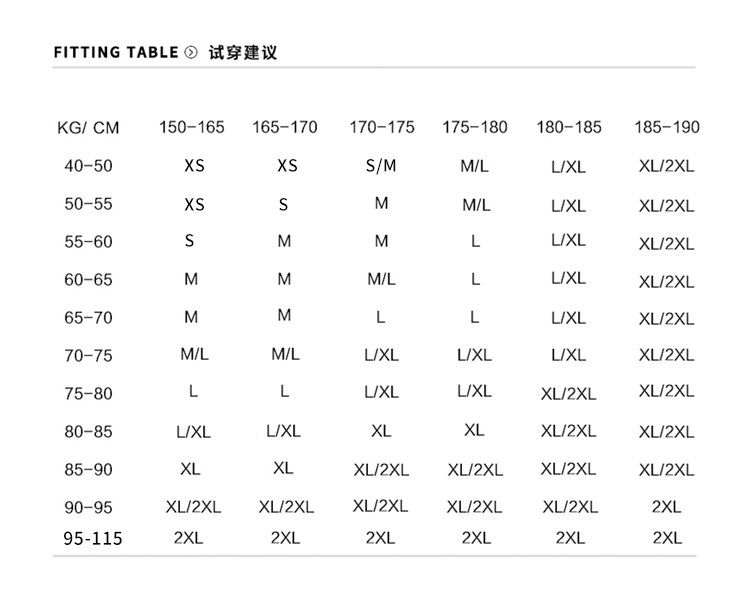 FITTING TABLE 试穿建议

| KG/ CM | 150-165 | 165-170 | 170-175 | 175-180 | 180-185 | 185-190 |
|---|---|---|---|---|---|---|
| 40-50 | XS | XS | S/M | M/L | L/XL | XL/2XL |
| 50-55 | XS | S | M | M/L | L/XL | XL/2XL |
| 55-60 | S | M | M | L | L/XL | XL/2XL |
| 60-65 | M | M | M/L | L | L/XL | XL/2XL |
| 65-70 | M | M | L | L | L/XL | XL/2XL |
| 70-75 | M/L | M/L | L/XL | L/XL | L/XL | XL/2XL |
| 75-80 | L | L | L/XL | L/XL | XL/2XL | XL/2XL |
| 80-85 | L/XL | L/XL | XL | XL | XL/2XL | XL/2XL |
| 85-90 | XL | XL | XL/2XL | XL/2XL | XL/2XL | XL/2XL |
| 90-95 | XL/2XL | XL/2XL | XL/2XL | XL/2XL | XL/2XL | 2XL |
| 95-115 | 2XL | 2XL | 2XL | 2XL | 2XL | 2XL |